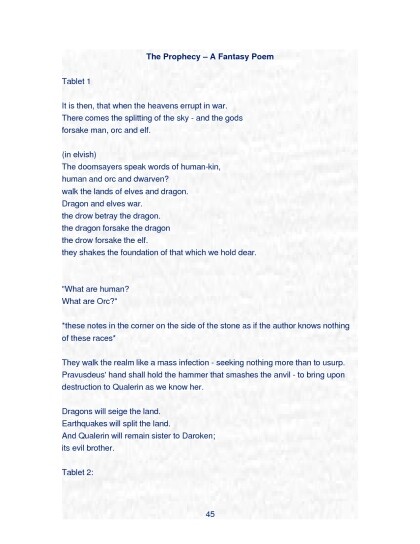 The Prophecy – A Fantasy Poem

Tablet 1

It is then, that when the heavens errupt in war.
There comes the splitting of the sky - and the gods
forsake man, orc and elf.

(in elvish)
The doomsayers speak words of human-kin,
human and orc and dwarven?
walk the lands of elves and dragon.
Dragon and elves war.
the drow betray the dragon.
the dragon forsake the dragon
the drow forsake the elf.
they shakes the foundation of that which we hold dear.

"What are human?
What are Orc?"

*these notes in the corner on the side of the stone as if the author knows nothing of these races*

They walk the realm like a mass infection - seeking nothing more than to usurp. Pravusdeus' hand shall hold the hammer that smashes the anvil - to bring upon destruction to Qualerin as we know her.

Dragons will seige the land.
Earthquakes will split the land.
And Qualerin will remain sister to Daroken;
its evil brother.

Tablet 2:

45